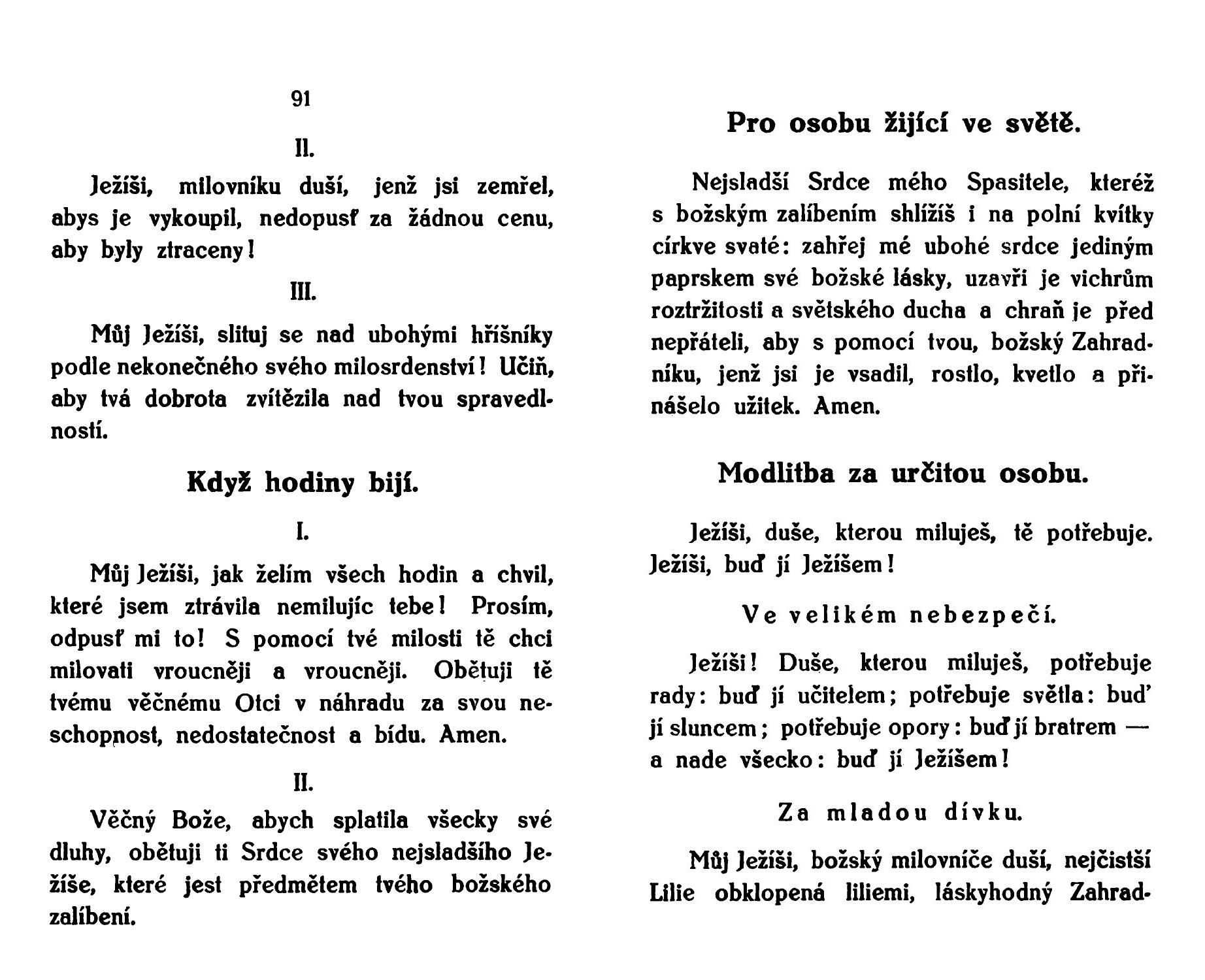 91

II.

Ježíši, milovníku duší, jenž jsi zemřel, abys je vykoupil, nedopusť za žádnou cenu, aby byly ztraceny!

III.

Můj Ježíši, slituj se nad ubohými hříšníky podle nekonečného svého milosrdenství! Učiň, aby tvá dobrota zvítězila nad tvou spravedlností.

Když hodiny bijí.

I.

Můj Ježíši, jak želím všech hodin a chvil, které jsem ztrávila nemilujíc tebe! Prosím, odpusť mi to! S pomocí tvé milosti tě chci milovati vroucněji a vroucněji. Obětuji tě tvému věčnému Otci v náhradu za svou neschopnost, nedostatečnost a bídu. Amen.

II.

Věčný Bože, abych splatila všecky své dluhy, obětuji ti Srdce svého nejsladšího Ježíše, které jest předmětem tvého božského zalíbení.

Pro osobu žijící ve světě.

Nejsladší Srdce mého Spasitele, kteréž s božským zalíbením shlížíš i na polní kvítky církve svaté: zahřej mé ubohé srdce jediným paprskem své božské lásky, uzavři je vichrům roztržitosti a světského ducha a chraň je před nepřáteli, aby s pomocí tvou, božský Zahradníku, jenž jsi je vsadil, rostlo, kvetlo a přinášelo užitek. Amen.

Modlitba za určitou osobu.

Ježíši, duše, kterou miluješ, tě potřebuje. Ježíši, buď jí Ježíšem!

Ve velikém nebezpečí.

Ježíši! Duše, kterou miluješ, potřebuje rady: buď jí učitelem; potřebuje světla: buď jí sluncem; potřebuje opory: buď jí bratrem — a nade všecko: buď jí Ježíšem!

Za mladou dívku.

Můj Ježíši, božský milovníče duší, nejčistší Lilie obklopená liliemi, láskyhodný Zahrad-